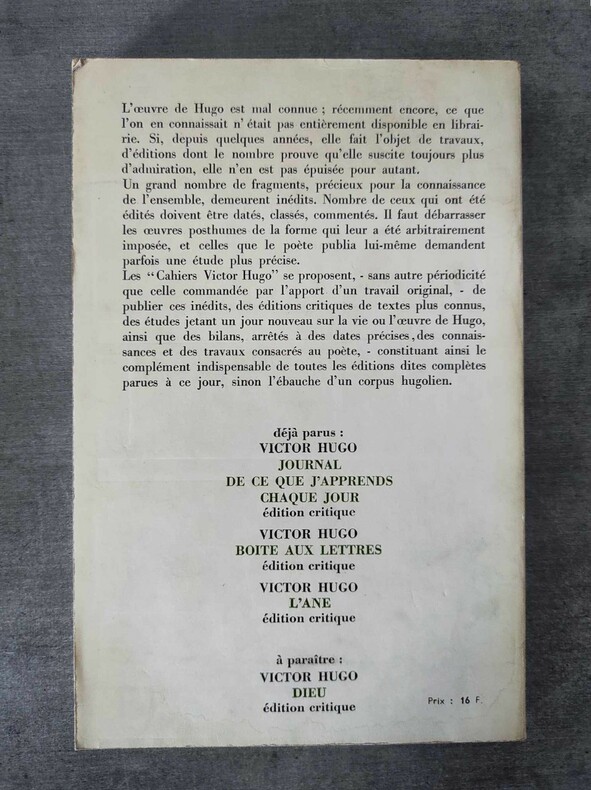 L'œuvre de Hugo est mal connue ; récemment encore, ce que l'on en connaissait n' était pas entièrement disponible en librairie. Si, depuis quelques années, elle fait l'objet de travaux, d'éditions dont le nombre prouve qu'elle suscite toujours plus d'admiration, elle n'en est pas épuisée pour autant.
Un grand nombre de fragments, précieux pour la connaissance de l'ensemble, demeurent inédits. Nombre de ceux qui ont été édités doivent être datés, classés, commentés. Il faut débarrasser les œuvres posthumes de la forme qui leur a été arbitrairement imposée, et celles que le poète publia lui-même demandent parfois une étude plus précise.
Les "Cahiers Victor Hugo" se proposent, - sans autre périodicité que celle commandée par l'apport d'un travail original, - de publier ces inédits, des éditions critiques de textes plus connus, des études jetant un jour nouveau sur la vie ou l'œuvre de Hugo, ainsi que des bilans, arrêtés à des dates précises, des connaissances et des travaux consacrés au poète, - constituant ainsi le complément indispensable de toutes les éditions dites complètes parues à ce jour, sinon l'ébauche d'un corpus hugolien.

déjà parus :
VICTOR HUGO
JOURNAL
DE CE QUE J'APPRENDS
CHAQUE JOUR
édition critique

VICTOR HUGO
BOITE AUX LETTRES
édition critique

VICTOR HUGO
L'ANE
édition critique

à paraître :
VICTOR HUGO
DIEU
édition critique

Prix : 16 F.